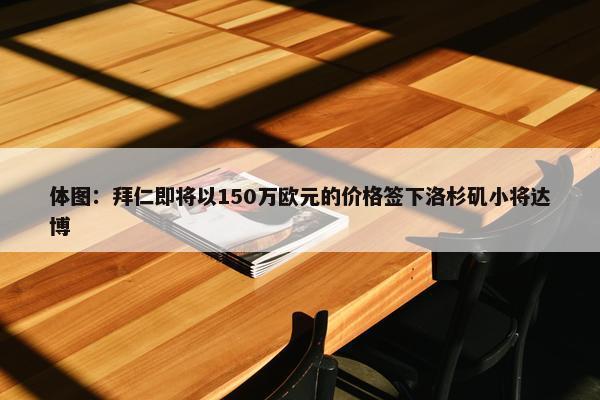 体图：拜仁即将以150万欧元的价格签下洛杉矶小将达博